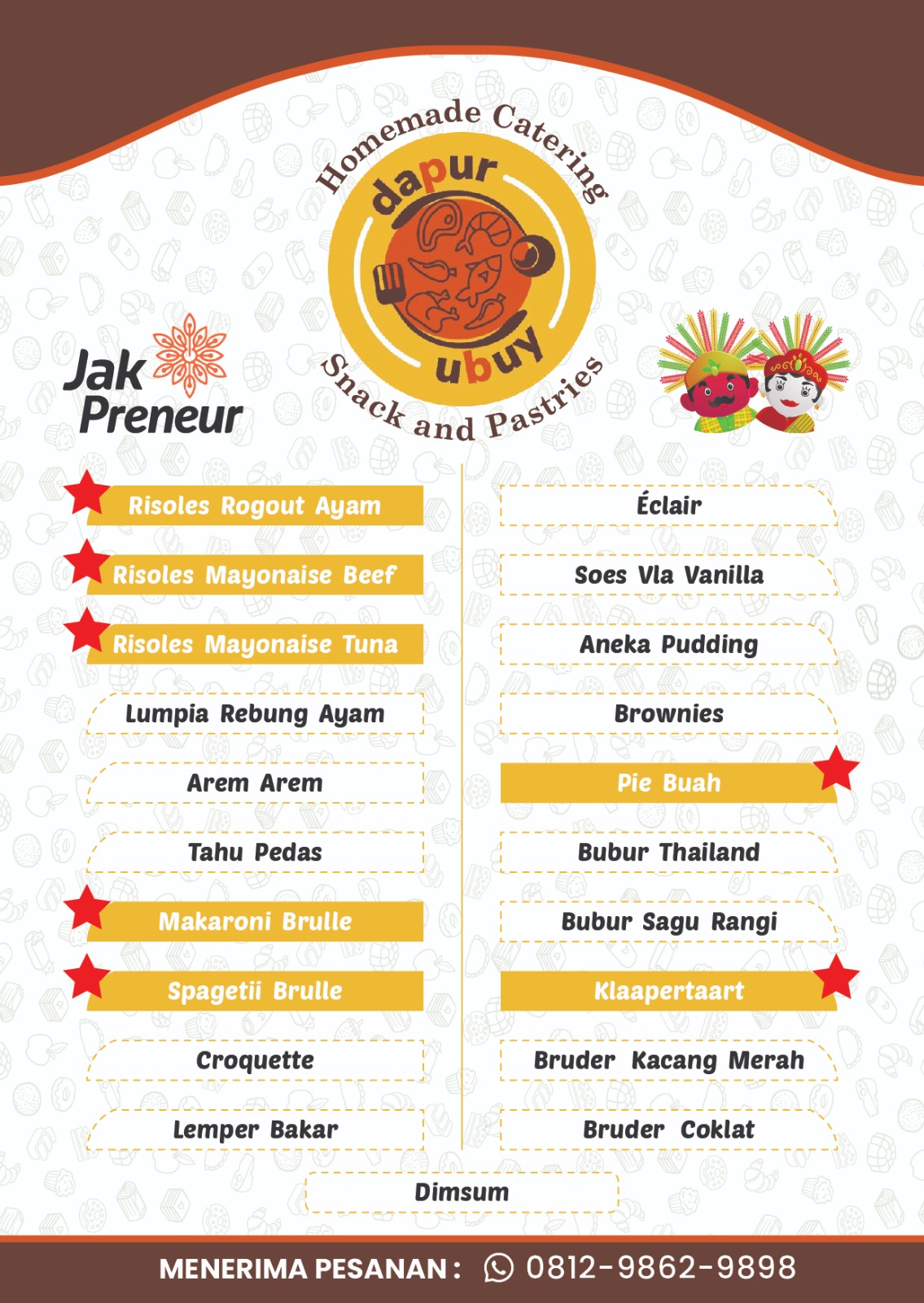 Homemade Catering
dapur ubuy
Snack and Pastries

Jak Preneur

Risoles Rogout Ayam
Risoles Mayonaise Beef
Risoles Mayonaise Tuna
Lumpia Rebung Ayam
Arem Arem
Tahu Pedas
Makaroni Brulle
Spagetii Brulle
Croquette
Lemper Bakar

Éclair
Soes Vla Vanilla
Aneka Pudding
Brownies
Pie Buah
Bubur Thailand
Bubur Sagu Rangi
Klaapertaart
Bruder Kacang Merah
Bruder Coklat

Dimsum

MENERIMA PESANAN : 0812-9862-9898